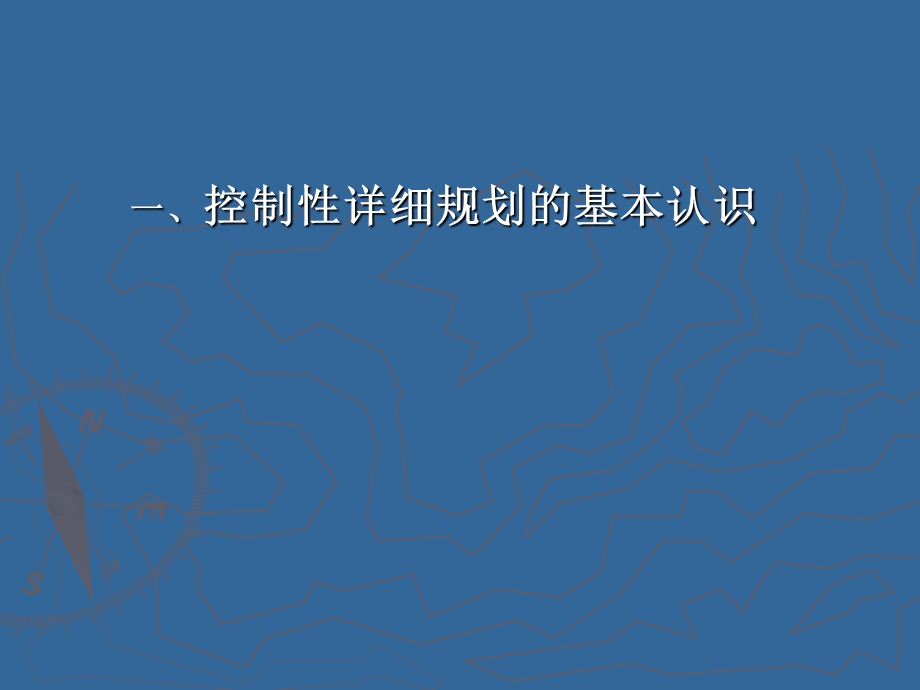 一、控制性详细规划的基本认识